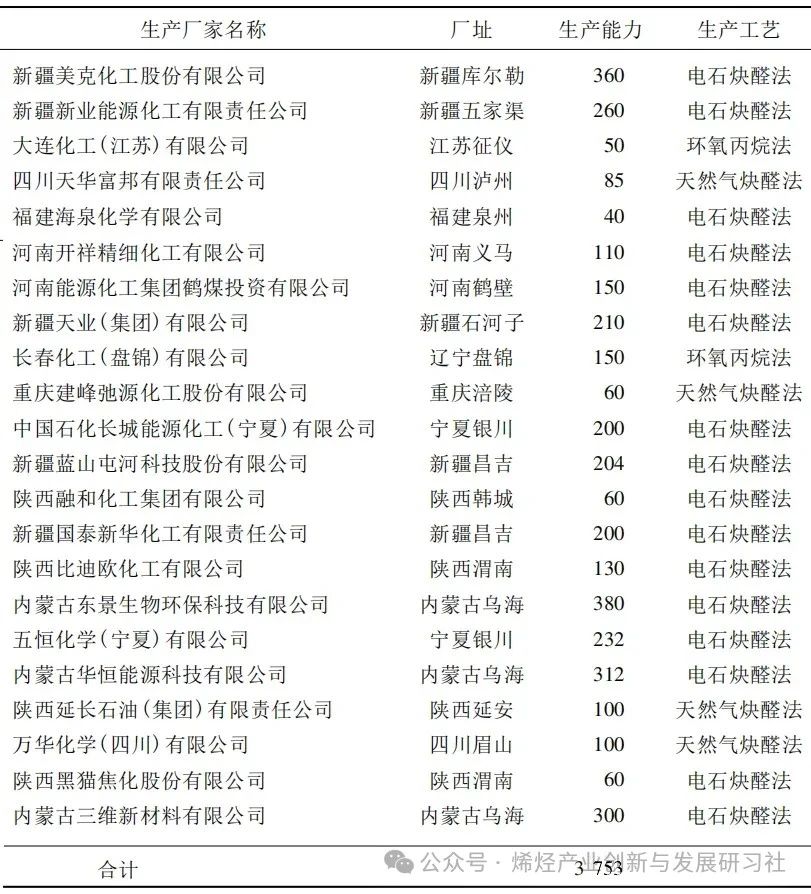 | 生产厂家名称 | 厂址 | 生产能力 | 生产工艺 |
|---|---|---|---|
| 新疆美克化工股份有限公司 | 新疆库尔勒 | 360 | 电石炔醛法 |
| 新疆新业能源化工有限责任公司 | 新疆五家渠 | 260 | 电石炔醛法 |
| 大连化工(江苏)有限公司 | 江苏征仪 | 50 | 环氧丙烷法 |
| 四川天华富邦有限责任公司 | 四川泸州 | 85 | 天然气炔醛法 |
| 福建海泉化学有限公司 | 福建泉州 | 40 | 电石炔醛法 |
| 河南开祥精细化工有限公司 | 河南义马 | 110 | 电石炔醛法 |
| 河南能源化工集团鹤煤投资有限公司 | 河南鹤壁 | 150 | 电石炔醛法 |
| 新疆天业(集团)有限公司 | 新疆石河子 | 210 | 电石炔醛法 |
| 长春化工(盘锦)有限公司 | 辽宁盘锦 | 150 | 环氧丙烷法 |
| 重庆建峰弛源化工股份有限公司 | 重庆涪陵 | 60 | 天然气炔醛法 |
| 中国石化长城能源化工(宁夏)有限公司 | 宁夏银川 | 200 | 电石炔醛法 |
| 新疆蓝山屯河科技股份有限公司 | 新疆昌吉 | 204 | 电石炔醛法 |
| 陕西融和化工集团有限公司 | 陕西韩城 | 60 | 电石炔醛法 |
| 新疆国泰新华化工有限责任公司 | 新疆昌吉 | 200 | 电石炔醛法 |
| 陕西比迪欧化工有限公司 | 陕西渭南 | 130 | 电石炔醛法 |
| 内蒙古东景生物环保科技有限公司 | 内蒙古乌海 | 380 | 电石炔醛法 |
| 五恒化学(宁夏)有限公司 | 宁夏银川 | 232 | 电石炔醛法 |
| 内蒙古华恒能源科技有限公司 | 内蒙古乌海 | 312 | 电石炔醛法 |
| 陕西延长石油(集团)有限责任公司 | 陕西延安 | 100 | 天然气炔醛法 |
| 万华化学(四川)有限公司 | 四川眉山 | 100 | 天然气炔醛法 |
| 陕西黑猫焦化股份有限公司 | 陕西渭南 | 60 | 电石炔醛法 |
| 内蒙古三维新材料有限公司 | 内蒙古乌海 | 300 | 电石炔醛法 |
| 合计 | | 3 753 | |

公众号 · 烯烃产业创新与发展研习社